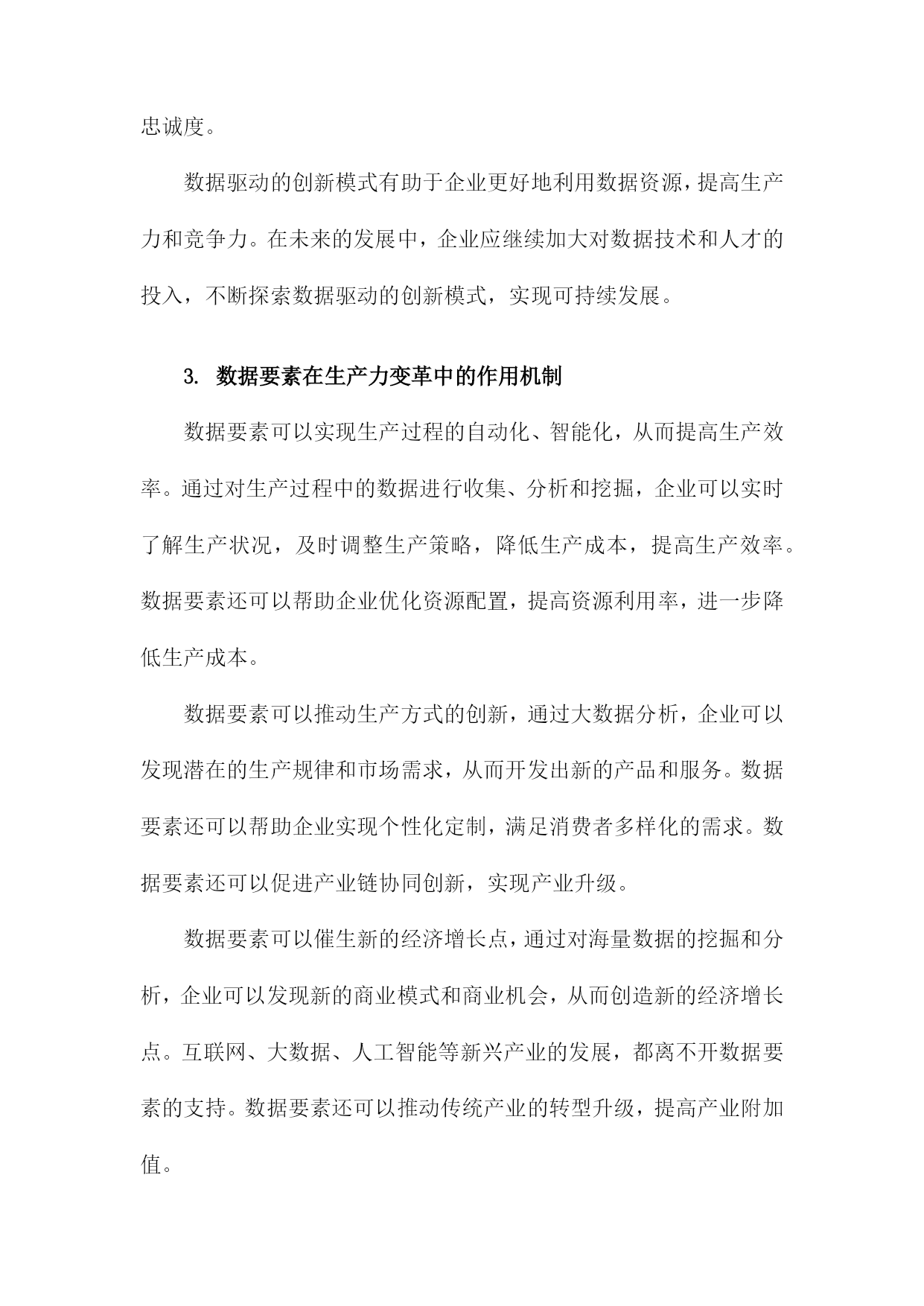 忠诚度。

数据驱动的创新模式有助于企业更好地利用数据资源，提高生产力和竞争力。在未来的发展中，企业应继续加大对数据技术和人才的投入，不断探索数据驱动的创新模式，实现可持续发展。

3. 数据要素在生产力变革中的作用机制

数据要素可以实现生产过程的自动化、智能化，从而提高生产效率。通过对生产过程中的数据进行收集、分析和挖掘，企业可以实时了解生产状况，及时调整生产策略，降低生产成本，提高生产效率。数据要素还可以帮助企业优化资源配置，提高资源利用率，进一步降低生产成本。

数据要素可以推动生产方式的创新，通过大数据分析，企业可以发现潜在的生产规律和市场需求，从而开发出新的产品和服务。数据要素还可以帮助企业实现个性化定制，满足消费者多样化的需求。数据要素还可以促进产业链协同创新，实现产业升级。

数据要素可以催生新的经济增长点，通过对海量数据的挖掘和分析，企业可以发现新的商业模式和商业机会，从而创造新的经济增长点。互联网、大数据、人工智能等新兴产业的发展，都离不开数据要素的支持。数据要素还可以推动传统产业的转型升级，提高产业附加值。